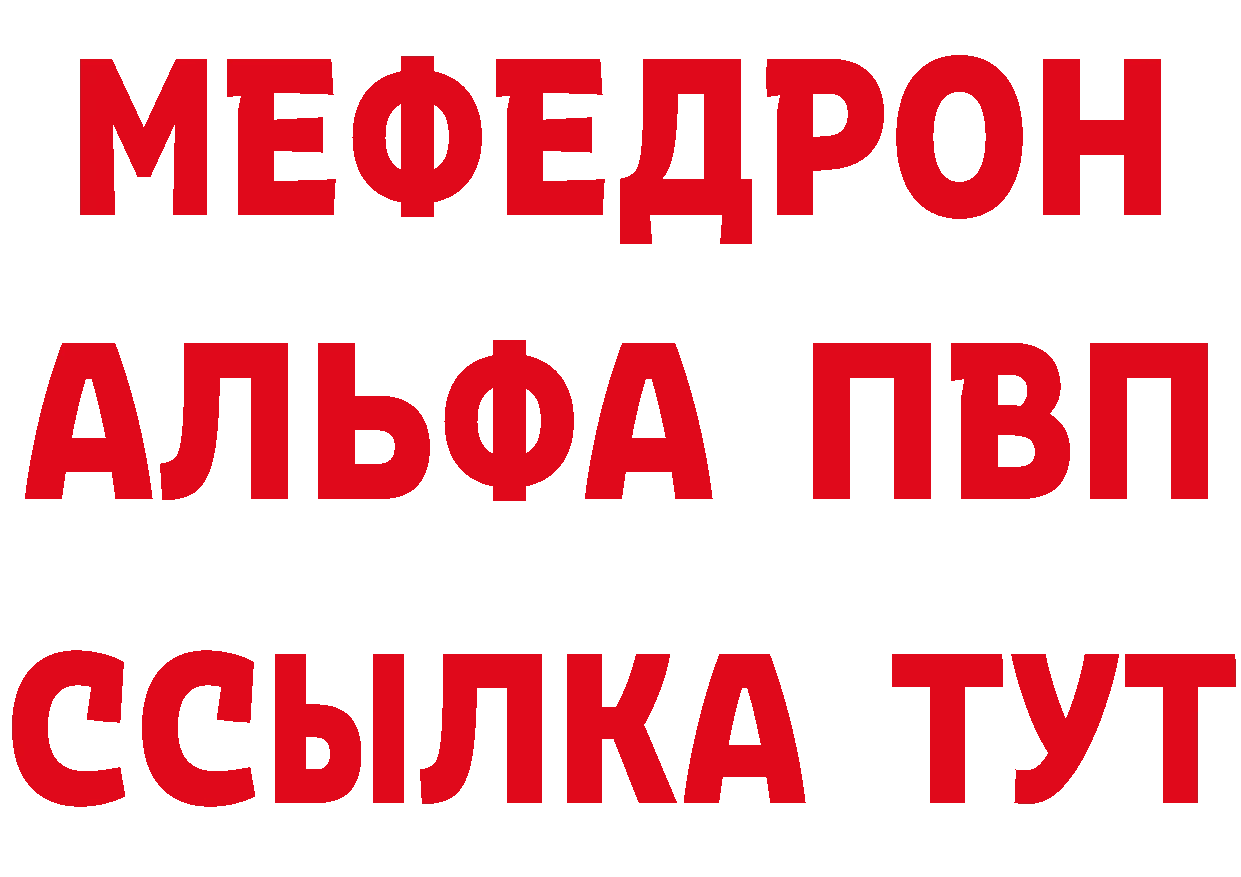 МЕФЕДРОН
АЛЬФА ПВП
ССЫЛКА ТУТ